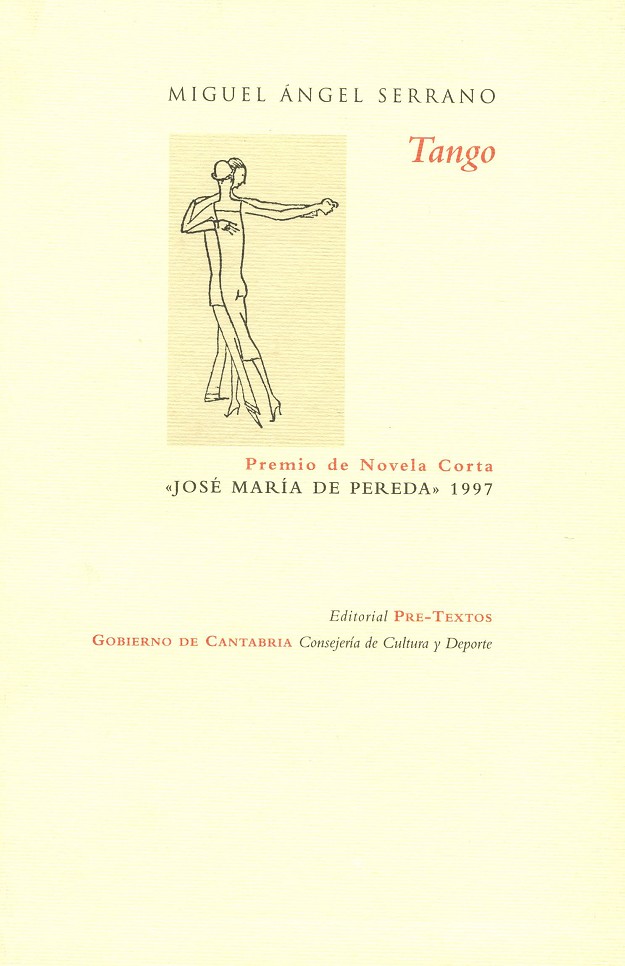 MIGUEL ÁNGEL SERRANO

Tango

Premio de Novela Corta
«JOSÉ MARÍA DE PEREDA» 1997

Editorial PRE-TEXTOS
GOBIERNO DE CANTABRIA Consejería de Cultura y Deporte